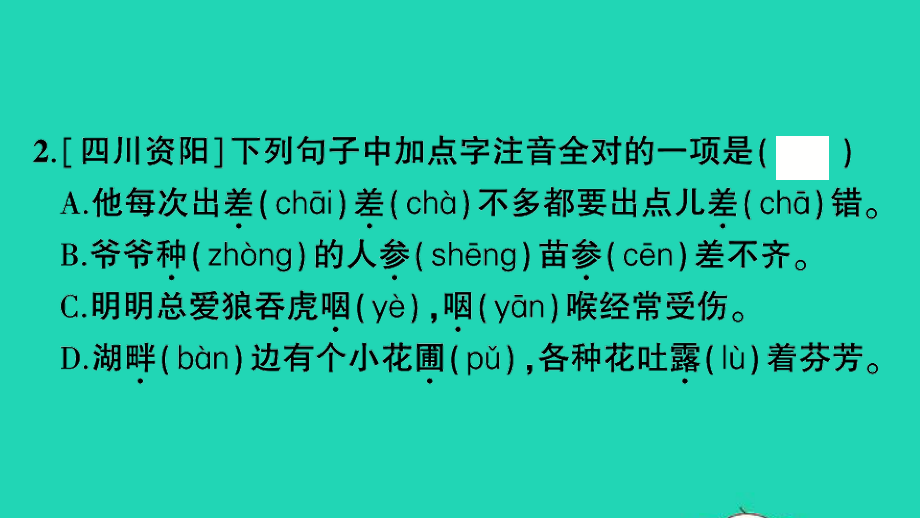 2.[四川资阳]下列句子中加点字注音全对的一项是(    )
A.他每次出差(chāi)差(chà)不多都要出点儿差(chā)错。
B.爷爷种(zhòng)的人参(shēng)苗参(cēn)差不齐。
C.明明总爱狼吞虎咽(yè),咽(yān)喉经常受伤。
D.湖畔(bàn)边有个小花圃(pǔ),各种花吐露(lù)着芬芳。